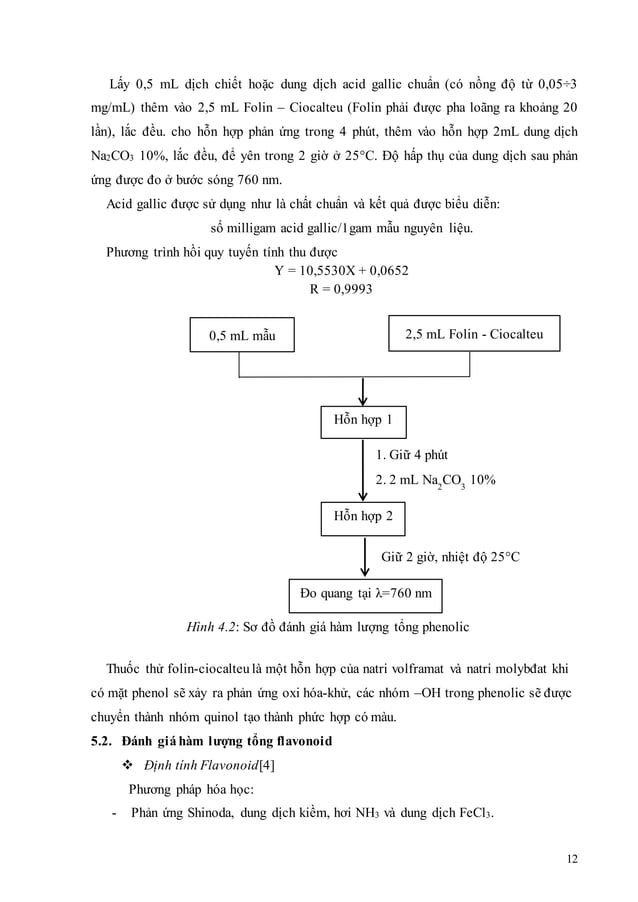 Lấy 0,5 mL dịch chiết hoặc dung dịch acid gallic chuẩn (có nồng độ từ 0,05÷3 mg/mL) thêm vào 2,5 mL Folin – Ciocalteu (Folin phải được pha loãng ra khoảng 20 lần), lắc đều. cho hỗn hợp phản ứng trong 4 phút, thêm vào hỗn hợp 2mL dung dịch $Na_2CO_3$ 10%, lắc đều, để yên trong 2 giờ ở 25°C. Độ hấp thụ của dung dịch sau phản ứng được đo ở bước sóng 760 nm.

Acid gallic được sử dụng như là chất chuẩn và kết quả được biểu diễn:

số milligam acid gallic/1gam mẫu nguyên liệu.

Phương trình hồi quy tuyến tính thu được

Y = 10,5530X + 0,0652

R = 0,9993

0,5 mL mẫu

2,5 mL Folin - Ciocalteu

Hỗn hợp 1

1. Giữ 4 phút

2. 2 mL $Na_2CO_3$ 10%

Hỗn hợp 2

Giữ 2 giờ, nhiệt độ 25°C

Đo quang tại λ=760 nm

Hình 4.2: Sơ đồ đánh giá hàm lượng tổng phenolic

Thuốc thử folin-ciocalteu là một hỗn hợp của natri volframat và natri molybđat khi có mặt phenol sẽ xảy ra phản ứng oxi hóa-khử, các nhóm –OH trong phenolic sẽ được chuyển thành nhóm quinol tạo thành phức hợp có màu.

5.2. Đánh giá hàm lượng tổng flavonoid

❖ Định tính Flavonoid[4]

Phương pháp hóa học:

- Phản ứng Shinoda, dung dịch kiềm, hơi $NH_3$ và dung dịch $FeCl_3$.

12